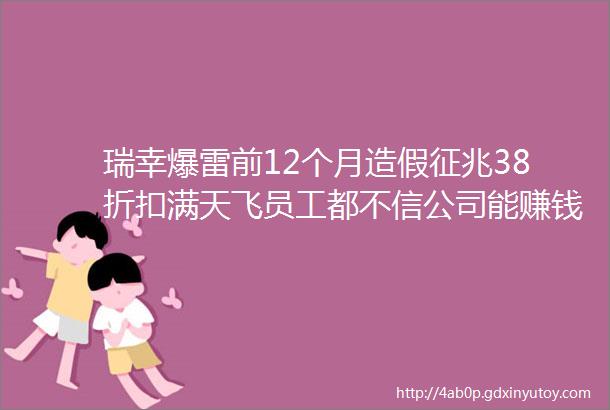 瑞幸爆雷前12个月造假征兆38折扣满天飞员工都不信公司能赚钱

http://4ab0p.gdxinyutoy.com